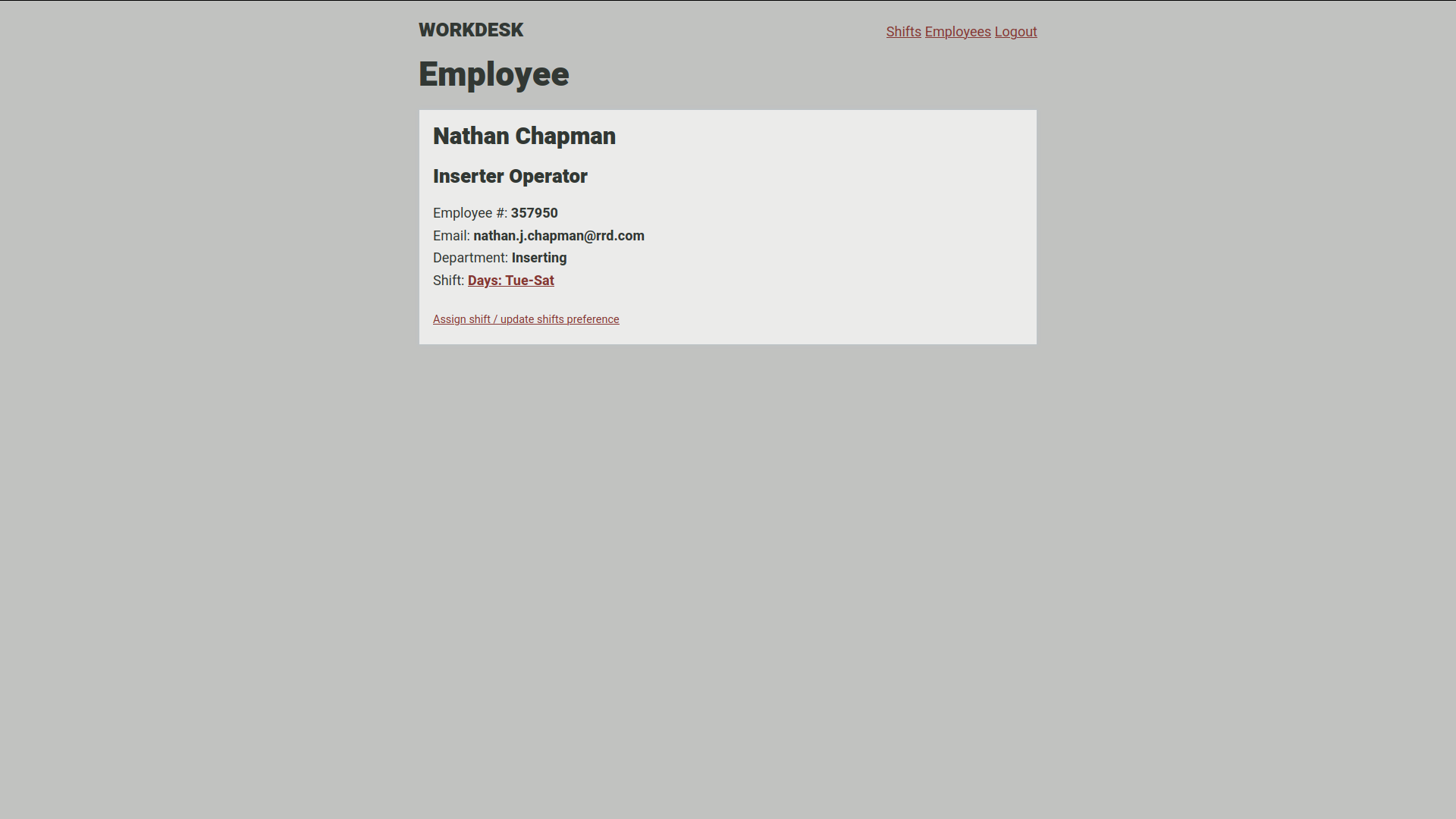 WORKDESK

Shifts Employees Logout

Employee

Nathan Chapman

Inserter Operator

Employee #: 357950
Email: nathan.j.chapman@rrd.com
Department: Inserting
Shift: Days: Tue-Sat

Assign shift / update shifts preference